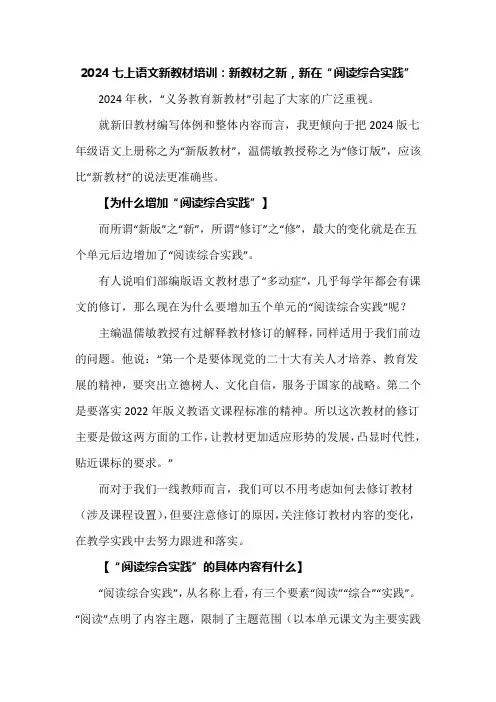 2024 七上语文新教材培训：新教材之新，新在“阅读综合实践”

2024 年秋，“义务教育新教材”引起了大家的广泛重视。

就新旧教材编写体例和整体内容而言，我更倾向于把 2024 版七年级语文上册称之为“新版教材”，温儒敏教授称之为“修订版”，应该比“新教材”的说法更准确些。

【为什么增加“阅读综合实践”】

而所谓“新版”之“新”，所谓“修订”之“修”，最大的变化就是在五个单元后边增加了“阅读综合实践”。

有人说咱们部编版语文教材患了“多动症”，几乎每学年都会有课文的修订，那么现在为什么要增加五个单元的“阅读综合实践”呢？

主编温儒敏教授有过解释教材修订的解释，同样适用于我们前边的问题。他说：“第一个是要体现党的二十大有关人才培养、教育发展的精神，要突出立德树人、文化自信，服务于国家的战略。第二个是要落实 2022 年版义教语文课程标准的精神。所以这次教材的修订主要是做这两方面的工作，让教材更加适应形势的发展，凸显时代性，贴近课标的要求。”

而对于我们一线教师而言，我们可以不用考虑如何去修订教材（涉及课程设置），但要注意修订的原因，关注修订教材内容的变化，在教学实践中去努力跟进和落实。

【“阅读综合实践”的具体内容有什么】

“阅读综合实践”，从名称上看，有三个要素“阅读”“综合”“实践”。“阅读”点明了内容主题，限制了主题范围（以本单元课文为主要实践